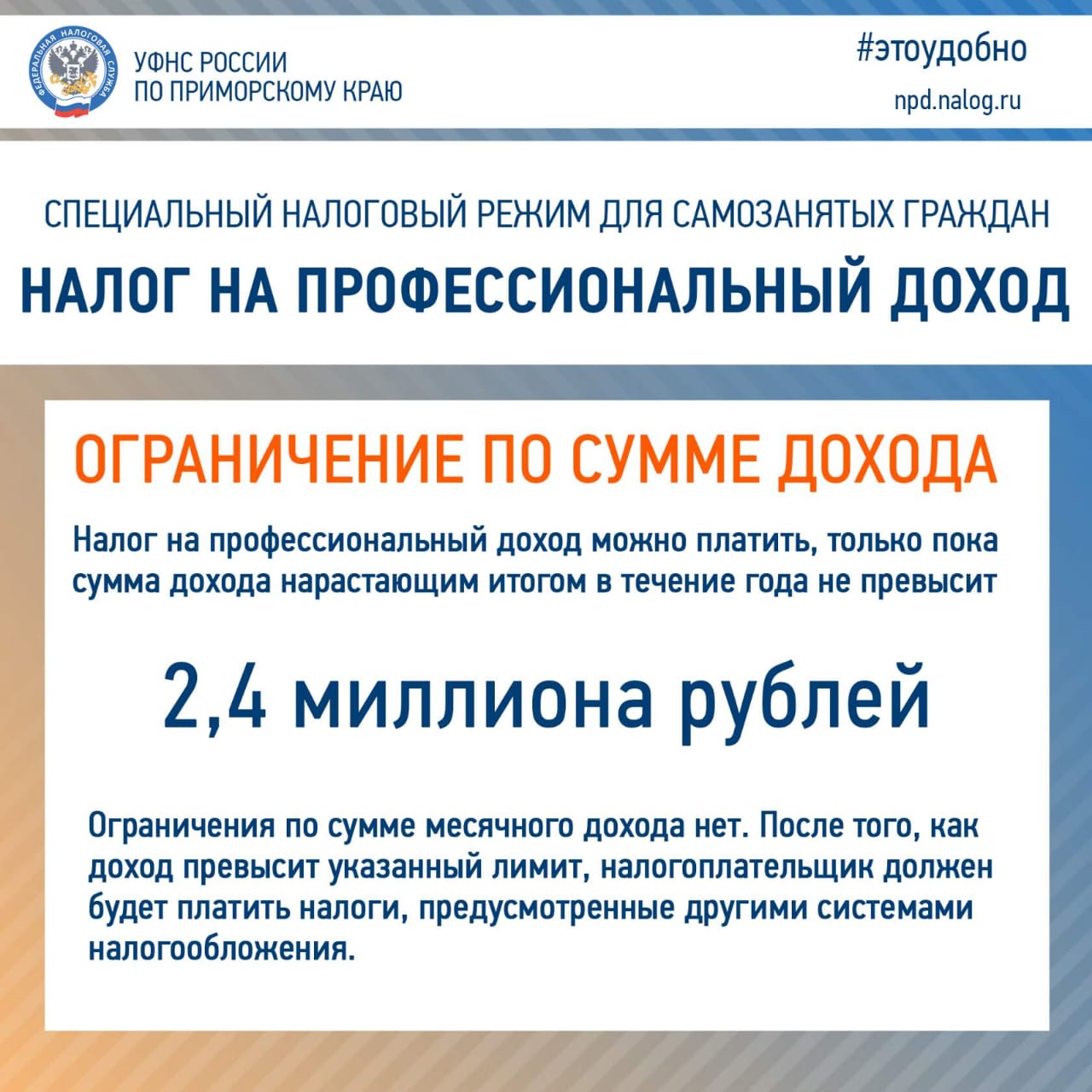 ФЕДЕРАЛЬНАЯ НАЛОГОВАЯ СЛУЖБА

УФНС РОССИИ
ПО ПРИМОРСКОМУ КРАЮ

#этоудобно
npd.nalog.ru

СПЕЦИАЛЬНЫЙ НАЛОГОВЫЙ РЕЖИМ ДЛЯ САМОЗАНЯТЫХ ГРАЖДАН
НАЛОГ НА ПРОФЕССИОНАЛЬНЫЙ ДОХОД

ОГРАНИЧЕНИЕ ПО СУММЕ ДОХОДА

Налог на профессиональный доход можно платить, только пока сумма дохода нарастающим итогом в течение года не превысит

2,4 миллиона рублей

Ограничения по сумме месячного дохода нет. После того, как доход превысит указанный лимит, налогоплательщик должен будет платить налоги, предусмотренные другими системами налогообложения.